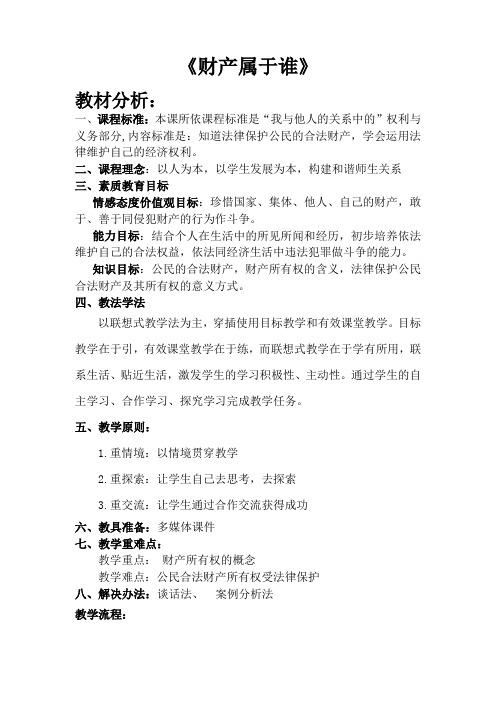 《财产属于谁》

教材分析：

一、课程标准：本课所依课程标准是“我与他人的关系中的”权利与义务部分,内容标准是：知道法律保护公民的合法财产，学会运用法律维护自己的经济权利。

二、课程理念：以人为本，以学生发展为本，构建和谐师生关系

三、素质教育目标

情感态度价值观目标：珍惜国家、集体、他人、自己的财产，敢于、善于同侵犯财产的行为作斗争。

能力目标：结合个人在生活中的所见所闻和经历，初步培养依法维护自己的合法权益，依法同经济生活中违法犯罪做斗争的能力。

知识目标：公民的合法财产，财产所有权的含义，法律保护公民合法财产及其所有权的意义方式。

四、教法学法

以联想式教学法为主，穿插使用目标教学和有效课堂教学。目标教学在于引，有效课堂教学在于练，而联想式教学在于学有所用，联系生活、贴近生活，激发学生的学习积极性、主动性。通过学生的自主学习、合作学习、探究学习完成教学任务。

五、教学原则：

1.重情境：以情境贯穿教学

2.重探索：让学生自己去思考，去探索

3.重交流：让学生通过合作交流获得成功

六、教具准备：多媒体课件

七、教学重难点：

教学重点： 财产所有权的概念

教学难点：公民合法财产所有权受法律保护

八、解决办法：谈话法、 案例分析法

教学流程：